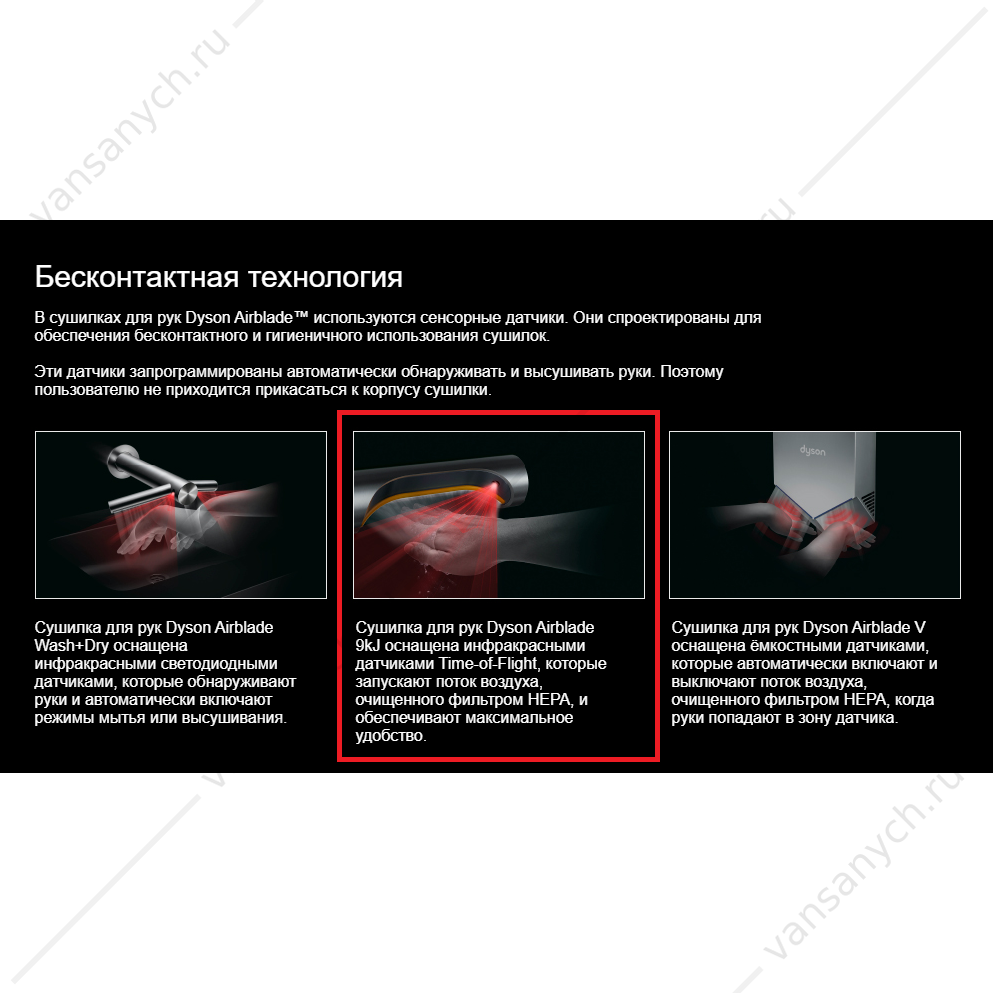 vansanych.ru

Бесконтактная технология

В сушилках для рук Dyson Airblade™ используются сенсорные датчики. Они спроектированы для обеспечения бесконтактного и гигиеничного использования сушилок.

Эти датчики запрограммированы автоматически обнаруживать и высушивать руки. Поэтому пользователю не приходится прикасаться к корпусу сушилки.

dyson

Сушилка для рук Dyson Airblade Wash+Dry оснащена инфракрасными светодиодными датчиками, которые обнаруживают руки и автоматически включают режимы мытья или высушивания.

Сушилка для рук Dyson Airblade 9kJ оснащена инфракрасными датчиками Time-of-Flight, которые запускают поток воздуха, очищенного фильтром HEPA, и обеспечивают максимальное удобство.

Сушилка для рук Dyson Airblade V оснащена ёмкостными датчиками, которые автоматически включают и выключают поток воздуха, очищенного фильтром HEPA, когда руки попадают в зону датчика.

vansanych.ru